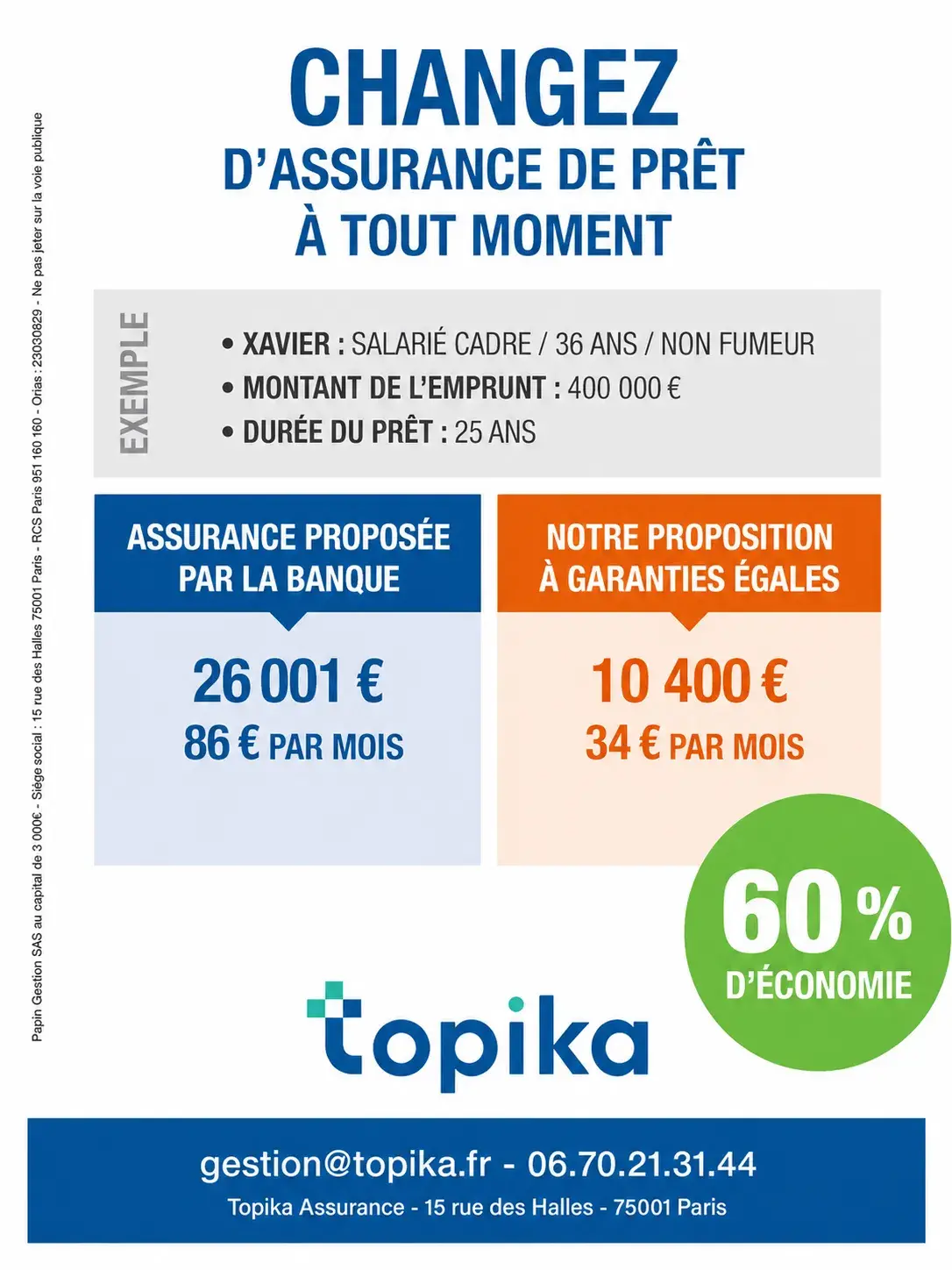 Papin Gestion SAS au capital de 3 000€ - Siège social : 15 rue des Halles 75001 Paris - RCS Paris 951 160 160 - Orias : 23030829 - Ne pas jeter sur la voie publique

CHANGEZ
D'ASSURANCE DE PRÊT
À TOUT MOMENT

EXEMPLE

• XAVIER : SALARIÉ CADRE / 36 ANS / NON FUMEUR
• MONTANT DE L'EMPRUNT : 400 000 €
• DURÉE DU PRÊT : 25 ANS

ASSURANCE PROPOSÉE PAR LA BANQUE

26 001 €
86 € PAR MOIS

NOTRE PROPOSITION À GARANTIES ÉGALES

10 400 €
34 € PAR MOIS

60 %
D'ÉCONOMIE

topika

gestion@topika.fr - 06.70.21.31.44
Topika Assurance - 15 rue des Halles - 75001 Paris